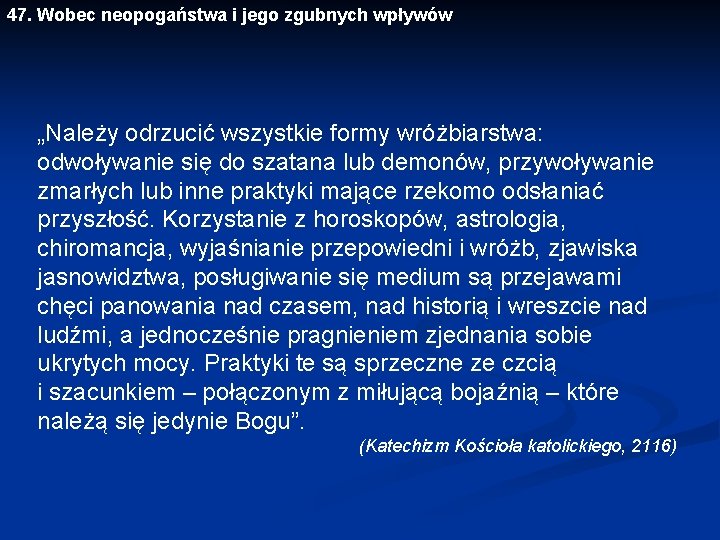 47. Wobec neopogaństwa i jego zgubnych wpływów

„Należy odrzucić wszystkie formy wróżbiarstwa: odwoływanie się do szatana lub demonów, przywoływanie zmarłych lub inne praktyki mające rzekomo odsłaniać przyszłość. Korzystanie z horoskopów, astrologia, chiromancja, wyjaśnianie przepowiedni i wróżb, zjawiska jasnowidztwa, posługiwanie się medium są przejawami chęci panowania nad czasem, nad historią i wreszcie nad ludźmi, a jednocześnie pragnieniem zjednania sobie ukrytych mocy. Praktyki te są sprzeczne ze czcią i szacunkiem – połączonym z miłującą bojaźnią – które należą się jedynie Bogu”.

(Katechizm Kościoła katolickiego, 2116)